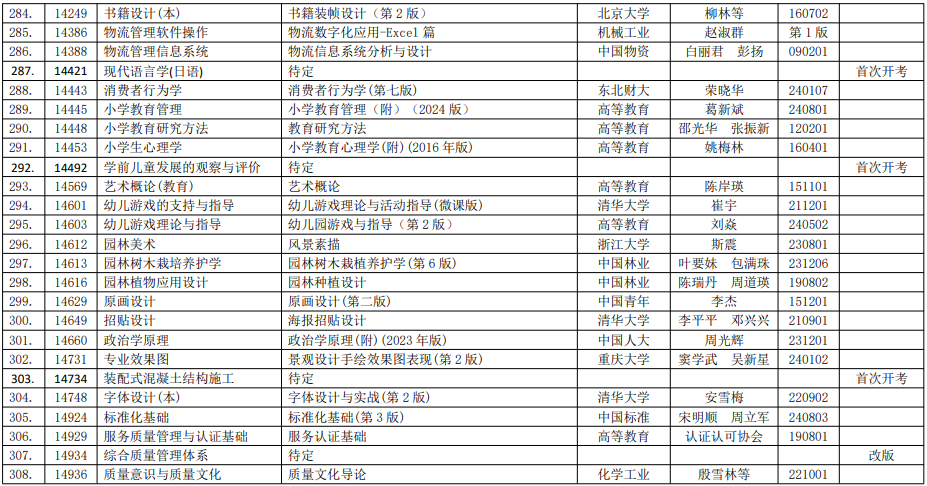 | 284. | 14249 | 书籍设计(本) | 书籍装帧设计（第2版） | 北京大学 | 柳林等 | 160702 |  |
|---|---|---|---|---|---|---|---|
| 285. | 14386 | 物流管理软件操作 | 物流数字化应用-Excel篇 | 机械工业 | 赵淑群 | 第1版 |  |
| 286. | 14388 | 物流管理信息系统 | 物流信息系统分析与设计 | 中国物资 | 白丽君　彭扬 | 090201 |  |
| 287. | 14421 | 现代语言学(日语) | 待定 |  |  |  | 首次开考 |
| 288. | 14443 | 消费者行为学 | 消费者行为学(第七版) | 东北财大 | 荣晓华 | 240107 |  |
| 289. | 14445 | 小学教育管理 | 小学教育管理（附）（2024版） | 高等教育 | 葛新斌 | 240801 |  |
| 290. | 14448 | 小学教育研究方法 | 教育研究方法 | 高等教育 | 邵光华　张振新 | 120201 |  |
| 291. | 14453 | 小学生心理学 | 小学教育心理学(附)(2016年版) | 高等教育 | 姚梅林 | 160401 |  |
| 292. | 14492 | 学前儿童发展的观察与评价 | 待定 |  |  |  | 首次开考 |
| 293. | 14569 | 艺术概论(教育) | 艺术概论 | 高等教育 | 陈岸瑛 | 151101 |  |
| 294. | 14601 | 幼儿游戏的支持与指导 | 幼儿游戏理论与活动指导(微课版) | 清华大学 | 崔宇 | 211201 |  |
| 295. | 14603 | 幼儿游戏理论与指导 | 幼儿园游戏与指导（第2版） | 高等教育 | 刘焱 | 240502 |  |
| 296. | 14612 | 园林美术 | 风景素描 | 浙江大学 | 斯震 | 230801 |  |
| 297. | 14613 | 园林树木栽培养护学 | 园林树木栽植养护学(第6版) | 中国林业 | 叶要妹　包满珠 | 231206 |  |
| 298. | 14616 | 园林植物应用设计 | 园林种植设计 | 中国林业 | 陈瑞丹　周道瑛 | 190802 |  |
| 299. | 14629 | 原画设计 | 原画设计(第二版) | 中国青年 | 李杰 | 151201 |  |
| 300. | 14649 | 招贴设计 | 海报招贴设计 | 清华大学 | 李平平　邓兴兴 | 210901 |  |
| 301. | 14660 | 政治学原理 | 政治学原理(附)(2023年版) | 中国人大 | 周光辉 | 231201 |  |
| 302. | 14731 | 专业效果图 | 景观设计手绘效果图表现(第2版) | 重庆大学 | 窦学武　吴新星 | 240102 |  |
| 303. | 14734 | 装配式混凝土结构施工 | 待定 |  |  |  | 首次开考 |
| 304. | 14748 | 字体设计(本) | 字体设计与实战(第2版) | 清华大学 | 安雪梅 | 220902 |  |
| 305. | 14924 | 标准化基础 | 标准化基础(第3版) | 中国标准 | 宋明顺　周立军 | 240803 |  |
| 306. | 14929 | 服务质量管理与认证基础 | 服务认证基础 | 高等教育 | 认证认可协会 | 190801 |  |
| 307. | 14934 | 综合质量管理体系 | 待定 |  |  |  | 改版 |
| 308. | 14936 | 质量意识与质量文化 | 质量文化导论 | 化学工业 | 殷雪林等 | 221001 |  |